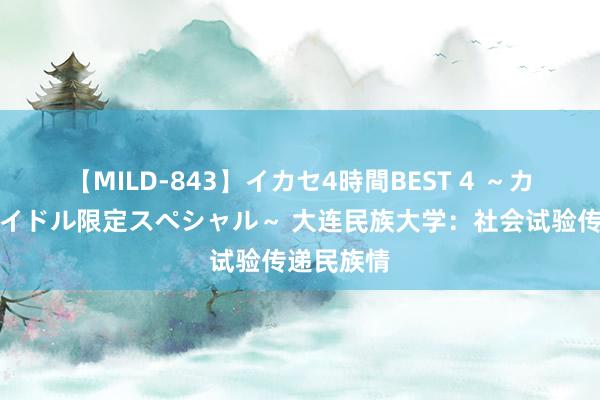 【MILD-843】イカセ4時間BEST 4 ～カ
イドル限定スペシャル～ 大连民族大学：社会试验传
试验传递民族情